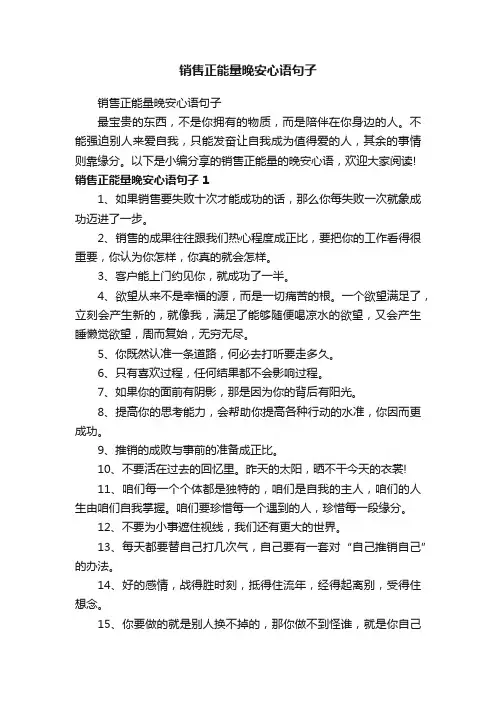 销售正能量晚安心语句子

销售正能量晚安心语句子

最宝贵的东西，不是你拥有的物质，而是陪伴在你身边的人。不能强迫别人来爱自我，只能发奋让自我成为值得爱的人，其余的事情则靠缘分。以下是小编分享的销售正能量的晚安心语，欢迎大家阅读!

销售正能量晚安心语句子 1

1、如果销售要失败十次才能成功的话，那么你每失败一次就象成功迈进了一步。

2、销售的成果往往跟我们热心程度成正比，要把你的工作看得很重要，你认为你怎样，你真的就会怎样。

3、客户能上门约见你，就成功了一半。

4、欲望从来不是幸福的源，而是一切痛苦的根。一个欲望满足了，立刻会产生新的，就像我，满足了能够随便喝凉水的欲望，又会产生睡懒觉欲望，周而复始，无穷无尽。

5、你既然认准一条道路，何必去打听要走多久。

6、只有喜欢过程，任何结果都不会影响过程。

7、如果你的面前有阴影，那是因为你的背后有阳光。

8、提高你的思考能力，会帮助你提高各种行动的水准，你因而更成功。

9、推销的成败与事前的准备成正比。

10、不要活在过去的回忆里。昨天的太阳，晒不干今天的衣裳!

11、咱们每一个个体都是独特的，咱们是自我的主人，咱们的人生由咱们自我掌握。咱们要珍惜每一个遇到的人，珍惜每一段缘分。

12、不要为小事遮住视线，我们还有更大的世界。

13、每天都要替自己打几次气，自己要有一套对“自己推销自己”的办法。

14、好的感情，战得胜时刻，抵得住流年，经得起离别，受得住想念。

15、你要做的就是别人换不掉的，那你做不到怪谁，就是你自己